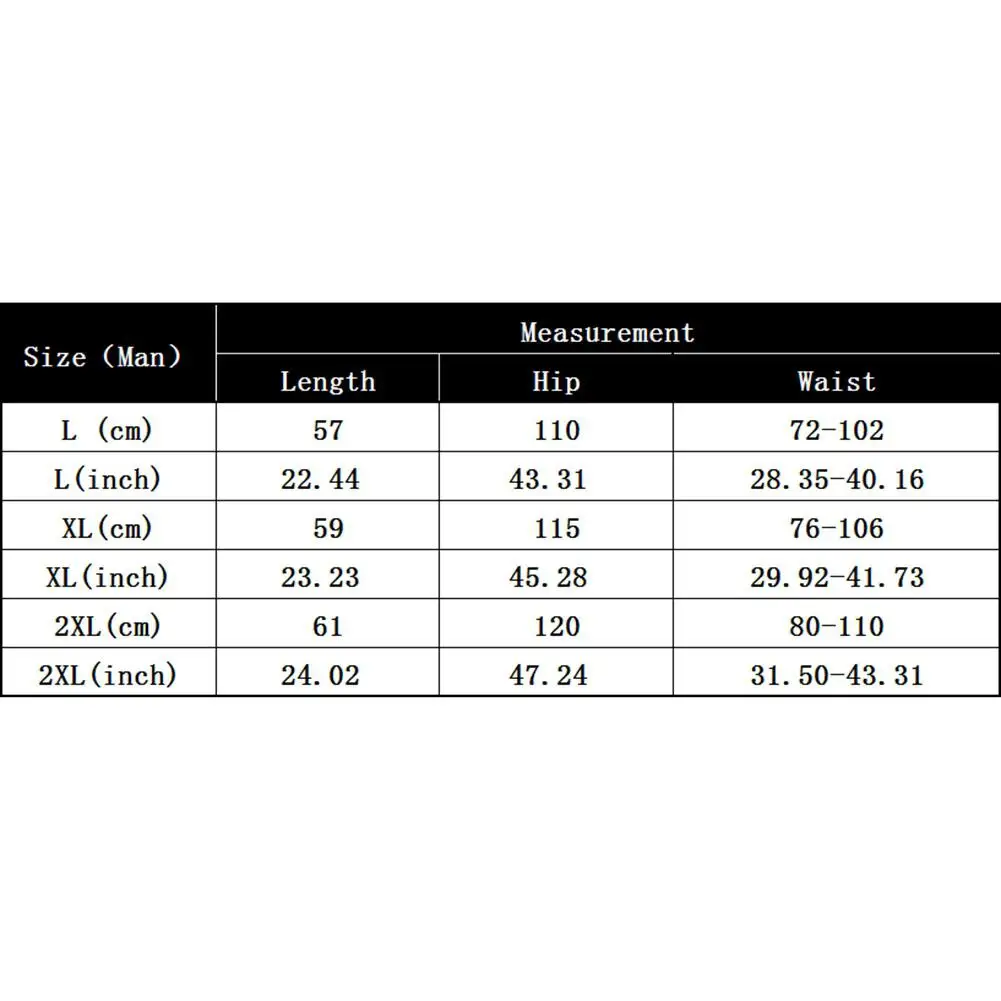 | Size (Man) | Measurement | | |
|---|---|---|---|
| | Length | Hip | Waist |
| L (cm) | 57 | 110 | 72-102 |
| L(inch) | 22.44 | 43.31 | 28.35-40.16 |
| XL(cm) | 59 | 115 | 76-106 |
| XL(inch) | 23.23 | 45.28 | 29.92-41.73 |
| 2XL(cm) | 61 | 120 | 80-110 |
| 2XL(inch) | 24.02 | 47.24 | 31.50-43.31 |